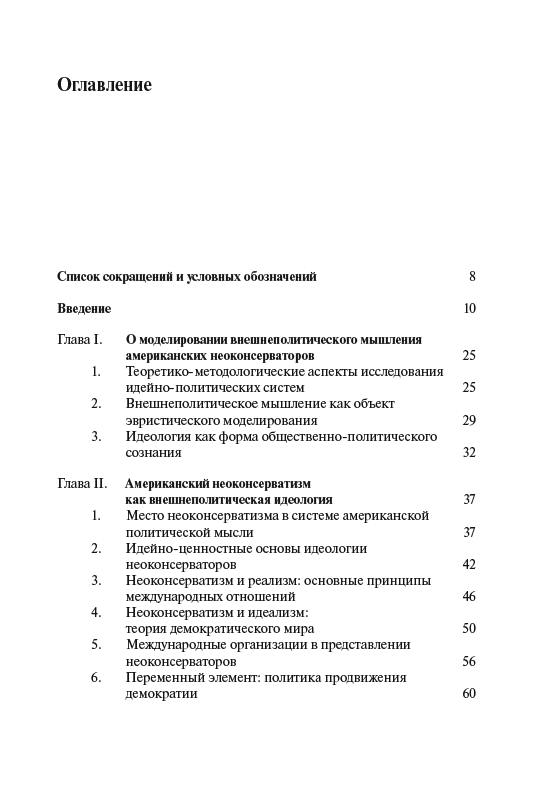 Оглавление

Список сокращений и условных обозначений 8

Введение 10

Глава I. О моделировании внешнеполитического мышления американских неоконсерваторов 25

1. Теоретико-методологические аспекты исследования идейно-политических систем 25

2. Внешнеполитическое мышление как объект эвристического моделирования 29

3. Идеология как форма общественно-политического сознания 32

Глава II. Американский неоконсерватизм как внешнеполитическая идеология 37

1. Место неоконсерватизма в системе американской политической мысли 37

2. Идейно-ценностные основы идеологии неоконсерваторов 42

3. Неоконсерватизм и реализм: основные принципы международных отношений 46

4. Неоконсерватизм и идеализм: теория демократического мира 50

5. Международные организации в представлении неоконсерваторов 56

6. Переменный элемент: политика продвижения демократии 60